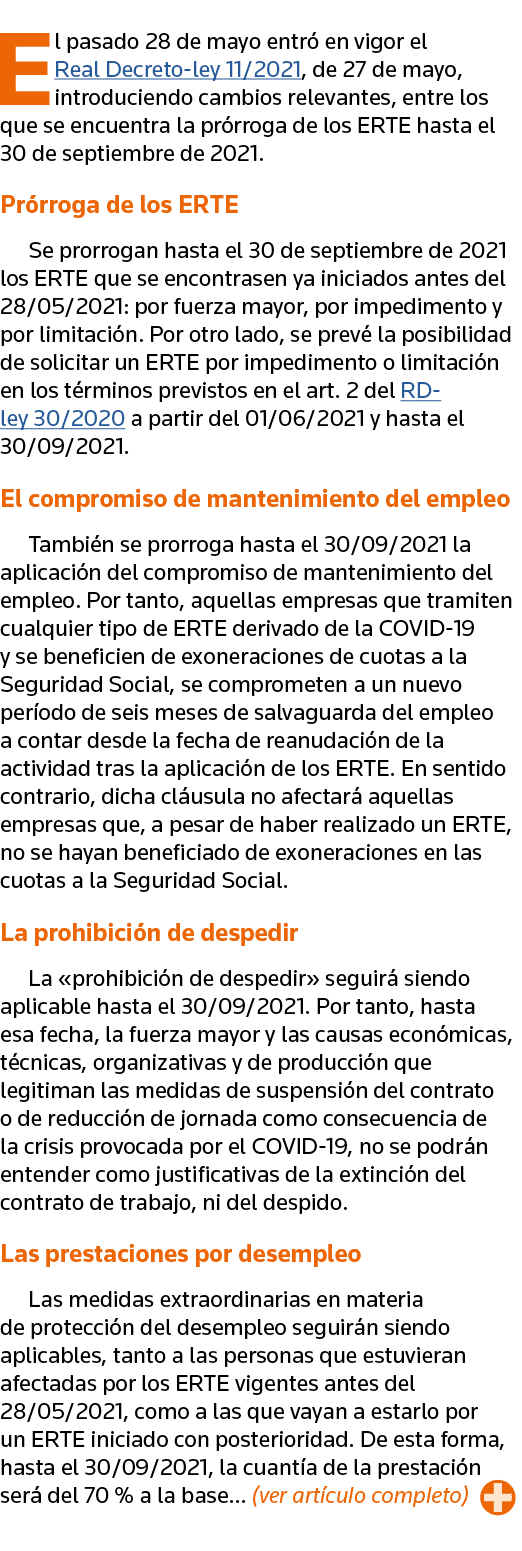 El pasado 28 de mayo entró en vigor el Real Decreto-ley 11/2021, de 27 de mayo, introduciendo cambios relevantes, entre los que se encuentra la prórroga de los ERTE hasta el 30 de septiembre de 2021.

Prórroga de los ERTE

Se prorrogan hasta el 30 de septiembre de 2021 los ERTE que se encontrasen ya iniciados antes del 28/05/2021: por fuerza mayor, por impedimento y por limitación. Por otro lado, se prevé la posibilidad de solicitar un ERTE por impedimento o limitación en los términos previstos en el art. 2 del RD-ley 30/2020 a partir del 01/06/2021 y hasta el 30/09/2021.

El compromiso de mantenimiento del empleo

También se prorroga hasta el 30/09/2021 la aplicación del compromiso de mantenimiento del empleo. Por tanto, aquellas empresas que tramiten cualquier tipo de ERTE derivado de la COVID-19 y se beneficien de exoneraciones de cuotas a la Seguridad Social, se comprometen a un nuevo período de seis meses de salvaguarda del empleo a contar desde la fecha de reanudación de la actividad tras la aplicación de los ERTE. En sentido contrario, dicha cláusula no afectará aquellas empresas que, a pesar de haber realizado un ERTE, no se hayan beneficiado de exoneraciones en las cuotas a la Seguridad Social.

La prohibición de despedir

La «prohibición de despedir» seguirá siendo aplicable hasta el 30/09/2021. Por tanto, hasta esa fecha, la fuerza mayor y las causas económicas, técnicas, organizativas y de producción que legitiman las medidas de suspensión del contrato o de reducción de jornada como consecuencia de la crisis provocada por el COVID-19, no se podrán entender como justificativas de la extinción del contrato de trabajo, ni del despido.

Las prestaciones por desempleo

Las medidas extraordinarias en materia de protección del desempleo seguirán siendo aplicables, tanto a las personas que estuvieran afectadas por los ERTE vigentes antes del 28/05/2021, como a las que vayan a estarlo por un ERTE iniciado con posterioridad. De esta forma, hasta el 30/09/2021, la cuantía de la prestación será del 70 % a la base... (ver artículo completo)